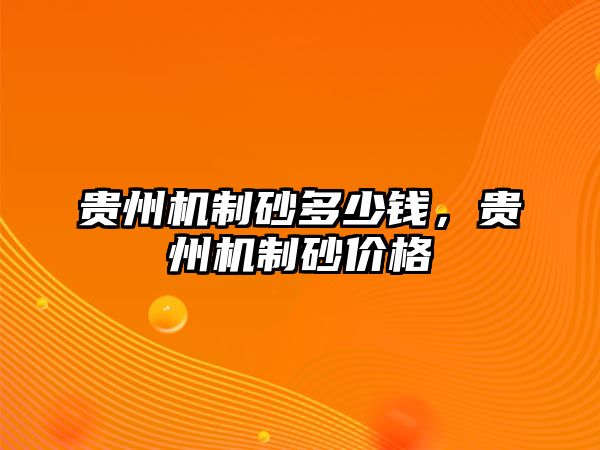 贵州机制砂多少钱，贵州机制砂价格